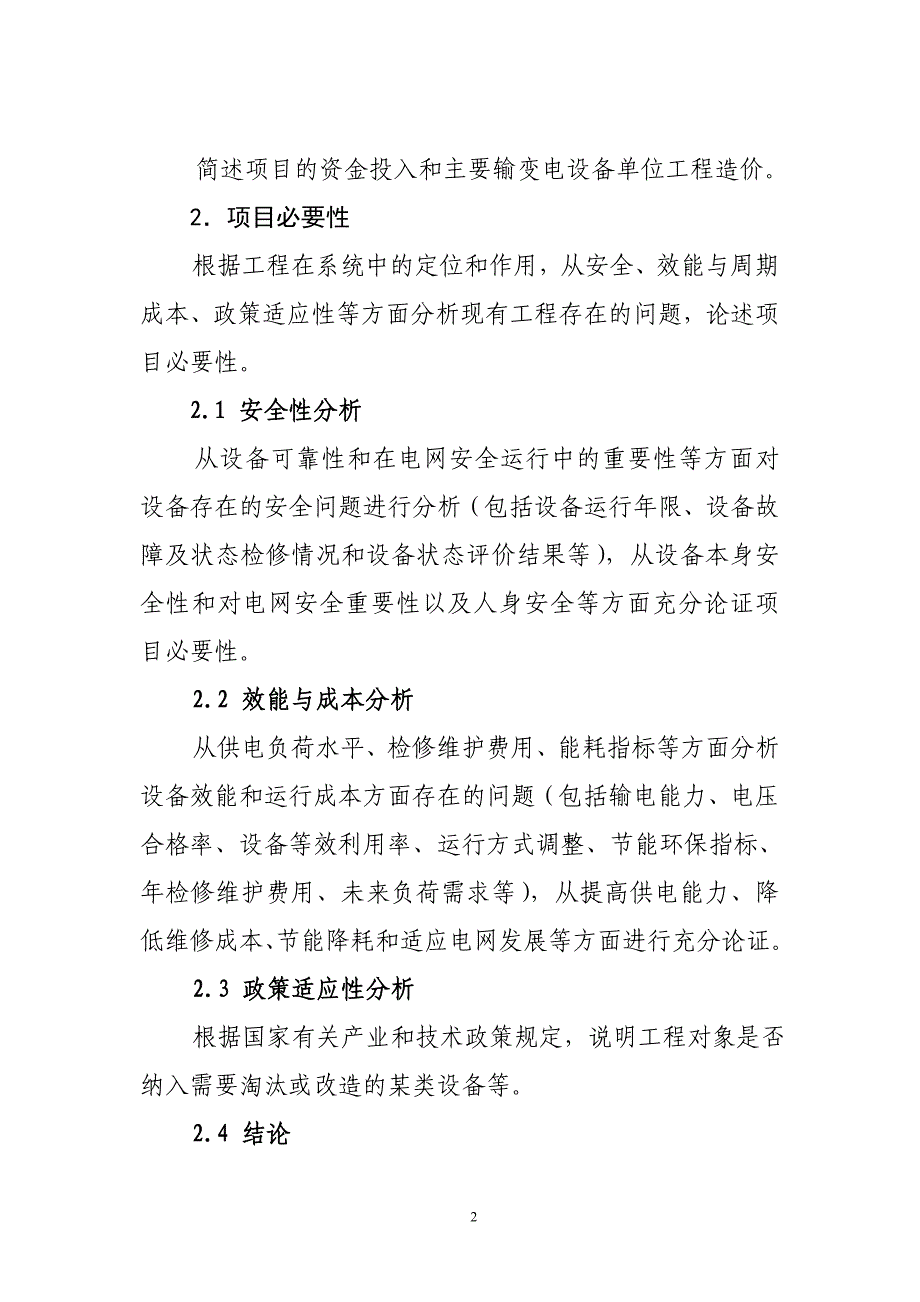 简述项目的资金投入和主要输变电设备单位工程造价。

2. 项目必要性

根据工程在系统中的定位和作用，从安全、效能与周期成本、政策适应性等方面分析现有工程存在的问题，论述项目必要性。

2.1 安全性分析

从设备可靠性和在电网安全运行中的重要性等方面对设备存在的安全问题进行分析（包括设备运行年限、设备故障及状态检修情况和设备状态评价结果等），从设备本身安全性和对电网安全重要性以及人身安全等方面充分论证项目必要性。

2.2 效能与成本分析

从供电负荷水平、检修维护费用、能耗指标等方面分析设备效能和运行成本方面存在的问题（包括输电能力、电压合格率、设备等效利用率、运行方式调整、节能环保指标、年检修维护费用、未来负荷需求等），从提高供电能力、降低维修成本、节能降耗和适应电网发展等方面进行充分论证。

2.3 政策适应性分析

根据国家有关产业和技术政策规定，说明工程对象是否纳入需要淘汰或改造的某类设备等。

2.4 结论

2